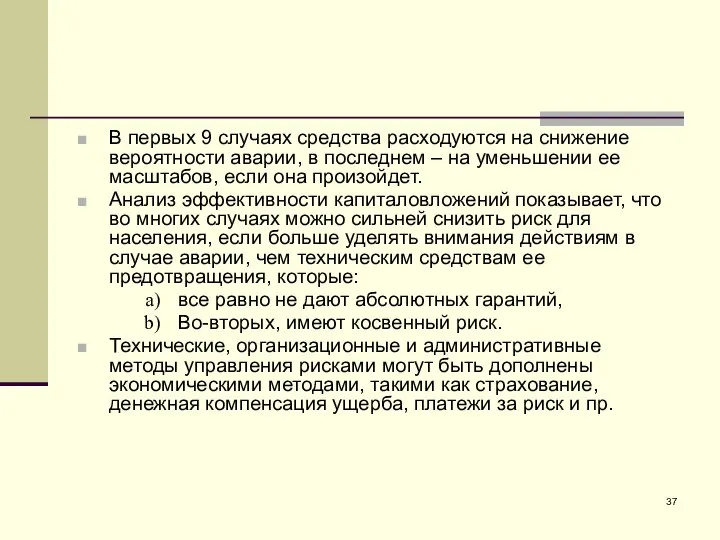 В первых 9 случаях средства расходуются на снижение вероятности аварии, в последнем – на уменьшении ее масштабов, если она произойдет.

Анализ эффективности капиталовложений показывает, что во многих случаях можно сильней снизить риск для населения, если больше уделять внимания действиям в случае аварии, чем техническим средствам ее предотвращения, которые:

a) все равно не дают абсолютных гарантий,

b) Во-вторых, имеют косвенный риск.

Технические, организационные и административные методы управления рисками могут быть дополнены экономическими методами, такими как страхование, денежная компенсация ущерба, платежи за риск и пр.

37